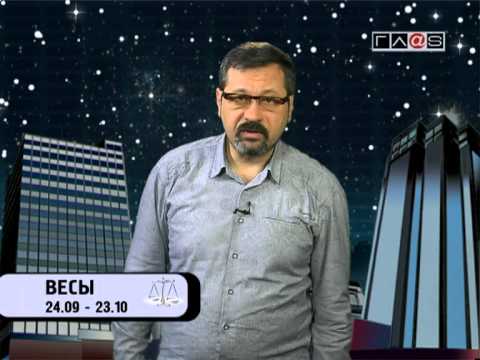 ГЛ@S

ВЕСЫ
24.09 - 23.10